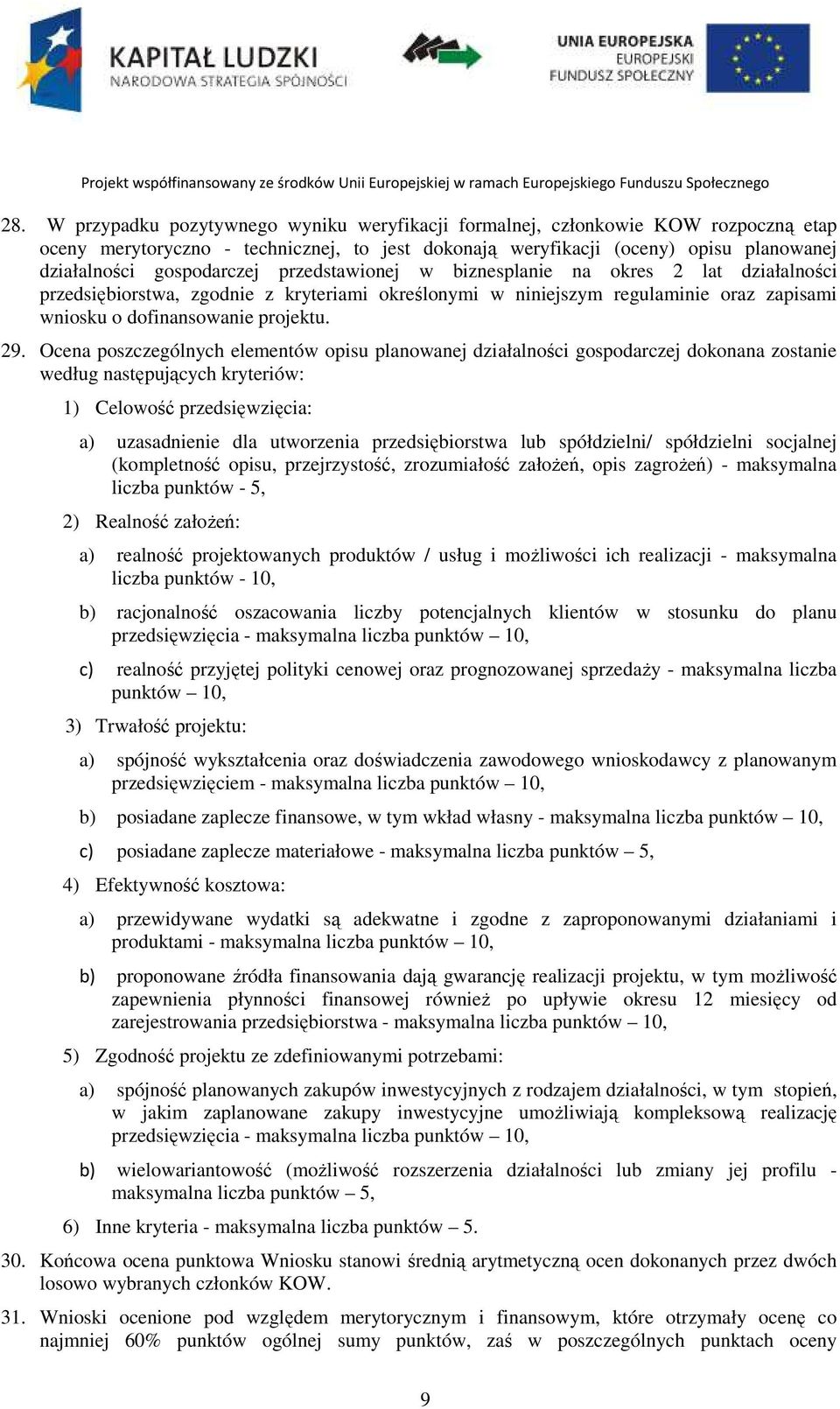 KAPITAŁ LUDZKI
NARODOWA STRATEGIA SPÓJNOŚCI

UNIA EUROPEJSKA
EUROPEJSKI
FUNDUSZ SPOŁECZNY

Projekt współfinansowany ze środków Unii Europejskiej w ramach Europejskiego Funduszu Społecznego

28. W przypadku pozytywnego wyniku weryfikacji formalnej, członkowie KOW rozpoczną etap oceny merytoryczno - technicznej, to jest dokonają weryfikacji (oceny) opisu planowanej działalności gospodarczej przedstawionej w biznesplanie na okres 2 lat działalności przedsiębiorstwa, zgodnie z kryteriami określonymi w niniejszym regulaminie oraz zapisami wniosku o dofinansowanie projektu.

29. Ocena poszczególnych elementów opisu planowanej działalności gospodarczej dokonana zostanie według następujących kryteriów:

1) Celowość przedsięwzięcia:

a) uzasadnienie dla utworzenia przedsiębiorstwa lub spółdzielni/ spółdzielni socjalnej (kompletność opisu, przejrzystość, zrozumiałość założeń, opis zagrożeń) - maksymalna liczba punktów - 5,

2) Realność założeń:

a) realność projektowanych produktów / usług i możliwości ich realizacji - maksymalna liczba punktów - 10,

b) racjonalność oszacowania liczby potencjalnych klientów w stosunku do planu przedsięwzięcia - maksymalna liczba punktów – 10,

c) realność przyjętej polityki cenowej oraz prognozowanej sprzedaży - maksymalna liczba punktów – 10,

3) Trwałość projektu:

a) spójność wykształcenia oraz doświadczenia zawodowego wnioskodawcy z planowanym przedsięwzięciem - maksymalna liczba punktów – 10,

b) posiadane zaplecze finansowe, w tym wkład własny - maksymalna liczba punktów – 10,

c) posiadane zaplecze materiałowe - maksymalna liczba punktów – 5,

4) Efektywność kosztowa:

a) przewidywane wydatki są adekwatne i zgodne z zaproponowanymi działaniami i produktami - maksymalna liczba punktów – 10,

b) proponowane źródła finansowania dają gwarancję realizacji projektu, w tym możliwość zapewnienia płynności finansowej również po upływie okresu 12 miesięcy od zarejestrowania przedsiębiorstwa - maksymalna liczba punktów – 10,

5) Zgodność projektu ze zdefiniowanymi potrzebami:

a) spójność planowanych zakupów inwestycyjnych z rodzajem działalności, w tym stopień, w jakim zaplanowane zakupy inwestycyjne umożliwiają kompleksową realizację przedsięwzięcia - maksymalna liczba punktów – 10,

b) wielowariantowość (możliwość rozszerzenia działalności lub zmiany jej profilu - maksymalna liczba punktów – 5,

6) Inne kryteria - maksymalna liczba punktów – 5.

30. Końcowa ocena punktowa Wniosku stanowi średnią arytmetyczną ocen dokonanych przez dwóch losowo wybranych członków KOW.

31. Wnioski ocenione pod względem merytorycznym i finansowym, które otrzymały ocenę co najmniej 60% punktów ogólnej sumy punktów, zaś w poszczególnych punktach oceny

9